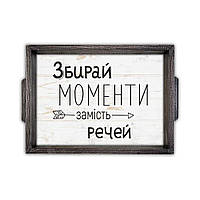 Збирай
МОМЕНТИ
замість
речей